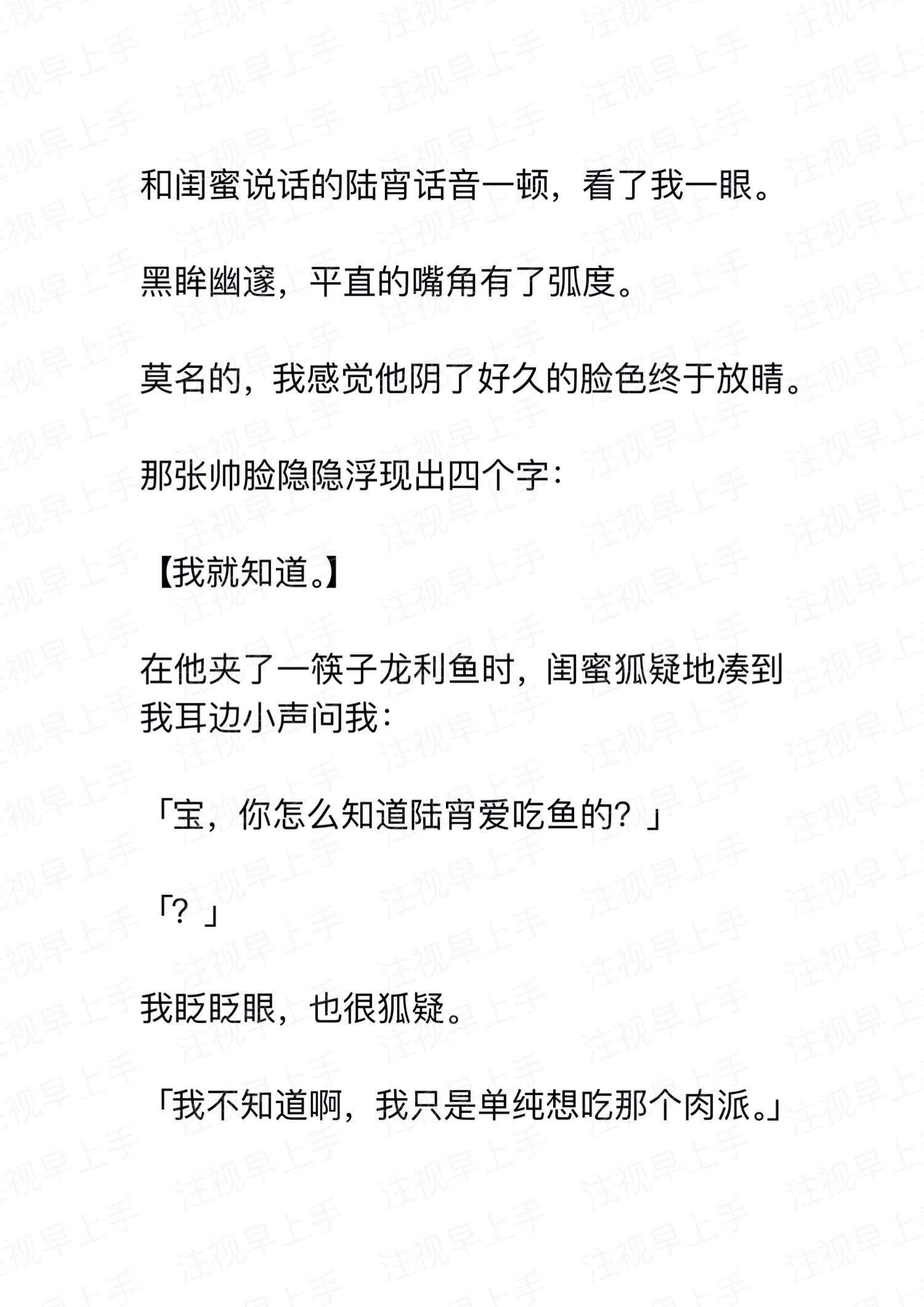 注视早上手

和闺蜜说话的陆宵话音一顿，看了我一眼。

黑眸幽邃，平直的嘴角有了弧度。

莫名的，我感觉他阴了好久的脸色终于放晴。

那张帅脸隐隐浮现出四个字：

【我就知道。】

在他夹了一筷子龙利鱼时，闺蜜狐疑地凑到我耳边小声问我：

「宝，你怎么知道陆宵爱吃鱼的？」

「？」

我眨眨眼，也很狐疑。

「我不知道啊，我只是单纯想吃那个肉派。」